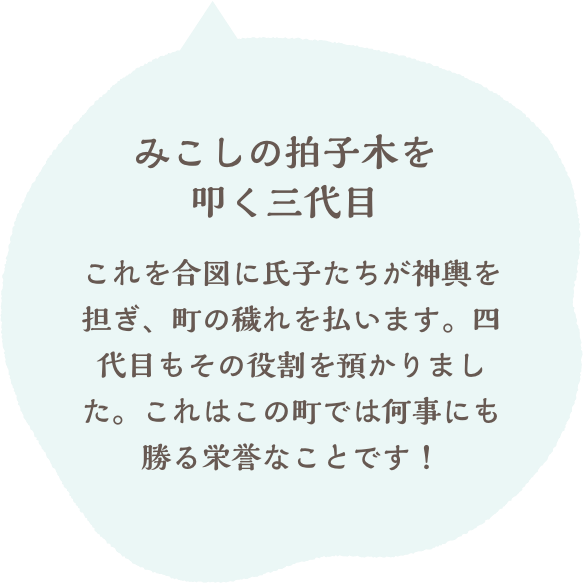 みこしの拍子木を叩く三代目

これを合図に氏子たちが神輿を担ぎ、町の穢れを払います。四代目もその役割を預かりました。これはこの町では何事にも勝る栄誉なことです！